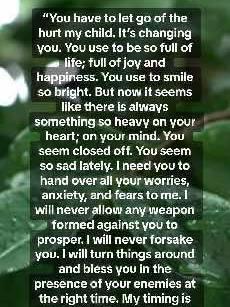 “You have to let go of the hurt my child. It’s changing you. You use to be so full of life; full of joy and happiness. You use to smile so bright. But now it seems like there is always something so heavy on your heart; on your mind. You seem closed off. You seem so sad lately. I need you to hand over all your worries, anxiety, and fears to me. I will never allow any weapon formed against you to prosper. I will never forsake you. I will turn things around and bless you in the presence of your enemies at the right time. My timing is